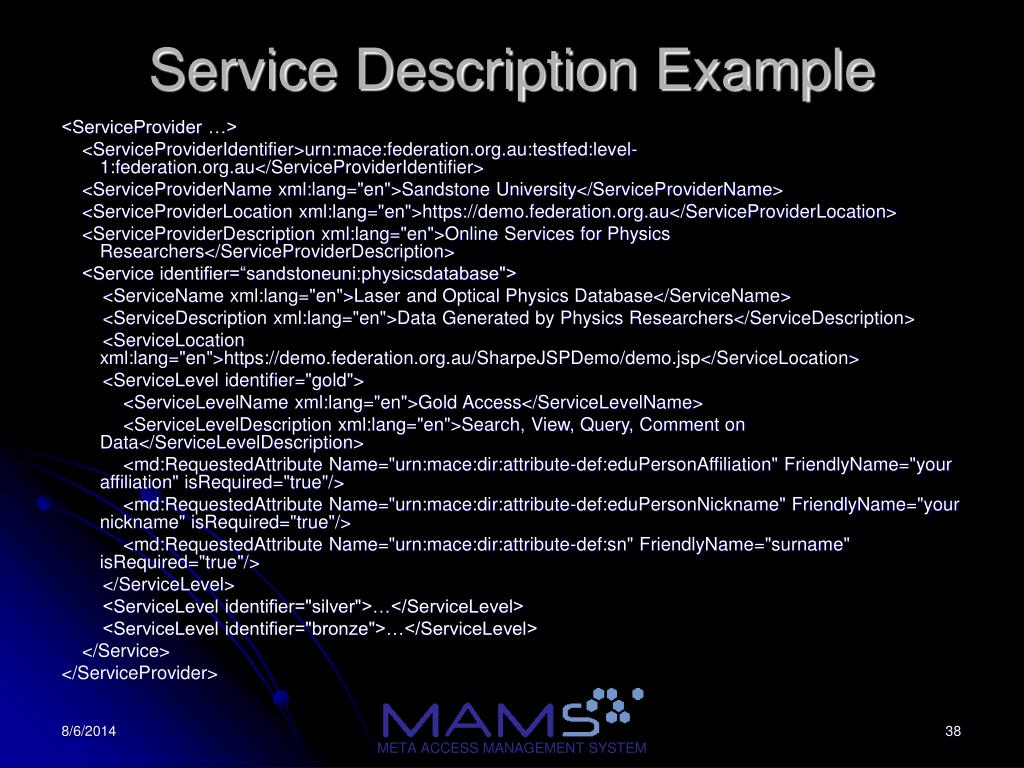 Service Description Example

<ServiceProvider …>

<ServiceProviderIdentifier>urn:mace:federation.org.au:testfed:level-1:federation.org.au</ServiceProviderIdentifier>

<ServiceProviderName xml:lang="en">Sandstone University</ServiceProviderName>

<ServiceProviderLocation xml:lang="en">https://demo.federation.org.au</ServiceProviderLocation>

<ServiceProviderDescription xml:lang="en">Online Services for Physics Researchers</ServiceProviderDescription>

<Service identifier=“sandstoneuni:physicsdatabase">

<ServiceName xml:lang="en">Laser and Optical Physics Database</ServiceName>

<ServiceDescription xml:lang="en">Data Generated by Physics Researchers</ServiceDescription>

<ServiceLocation xml:lang="en">https://demo.federation.org.au/SharpeJSPDemo/demo.jsp</ServiceLocation>

<ServiceLevel identifier="gold">

<ServiceLevelName xml:lang="en">Gold Access</ServiceLevelName>

<ServiceLevelDescription xml:lang="en">Search, View, Query, Comment on Data</ServiceLevelDescription>

<md:RequestedAttribute Name="urn:mace:dir:attribute-def:eduPersonAffiliation" FriendlyName="your affiliation" isRequired="true"/>

<md:RequestedAttribute Name="urn:mace:dir:attribute-def:eduPersonNickname" FriendlyName="your nickname" isRequired="true"/>

<md:RequestedAttribute Name="urn:mace:dir:attribute-def:sn" FriendlyName="surname" isRequired="true"/>

</ServiceLevel>

<ServiceLevel identifier="silver">…</ServiceLevel>

<ServiceLevel identifier="bronze">…</ServiceLevel>

</Service>

</ServiceProvider>

8/6/2014

MAMS
META ACCESS MANAGEMENT SYSTEM

38